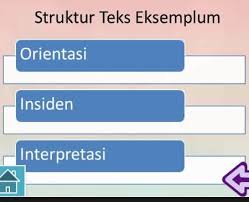 Struktur Teks Eksemplum

Orientasi

Insiden

Interpretasi